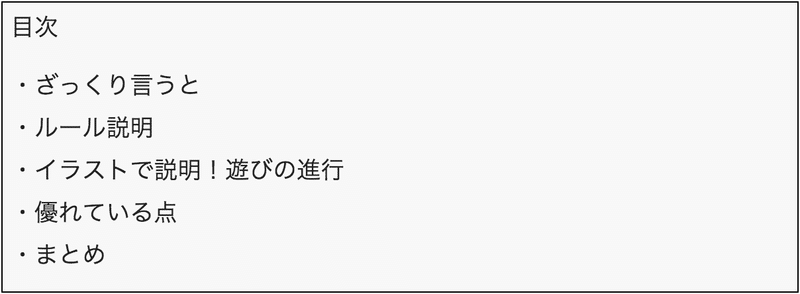 目次

・ざっくり言うと

・ルール説明

・イラストで説明！遊びの進行

・優れている点

・まとめ